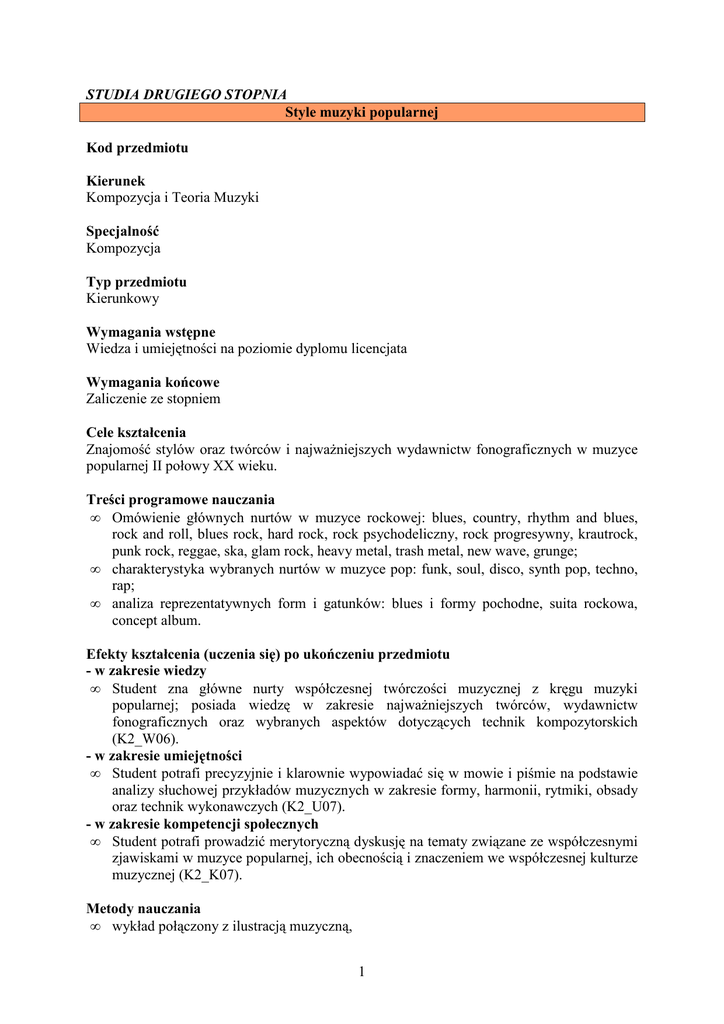 STUDIA DRUGIEGO STOPNIA

Style muzyki popularnej

Kod przedmiotu

Kierunek
Kompozycja i Teoria Muzyki

Specjalność
Kompozycja

Typ przedmiotu
Kierunkowy

Wymagania wstępne
Wiedza i umiejętności na poziomie dyplomu licencjata

Wymagania końcowe
Zaliczenie ze stopniem

Cele kształcenia
Znajomość stylów oraz twórców i najważniejszych wydawnictw fonograficznych w muzyce popularnej II połowy XX wieku.

Treści programowe nauczania
∞ Omówienie głównych nurtów w muzyce rockowej: blues, country, rhythm and blues, rock and roll, blues rock, hard rock, rock psychodeliczny, rock progresywny, krautrock, punk rock, reggae, ska, glam rock, heavy metal, trash metal, new wave, grunge;
∞ charakterystyka wybranych nurtów w muzyce pop: funk, soul, disco, synth pop, techno, rap;
∞ analiza reprezentatywnych form i gatunków: blues i formy pochodne, suita rockowa, concept album.

Efekty kształcenia (uczenia się) po ukończeniu przedmiotu
- w zakresie wiedzy
∞ Student zna główne nurty współczesnej twórczości muzycznej z kręgu muzyki popularnej; posiada wiedzę w zakresie najważniejszych twórców, wydawnictw fonograficznych oraz wybranych aspektów dotyczących technik kompozytorskich (K2_W06).
- w zakresie umiejętności
∞ Student potrafi precyzyjnie i klarownie wypowiadać się w mowie i piśmie na podstawie analizy słuchowej przykładów muzycznych w zakresie formy, harmonii, rytmiki, obsady oraz technik wykonawczych (K2_U07).
- w zakresie kompetencji społecznych
∞ Student potrafi prowadzić merytoryczną dyskusję na tematy związane ze współczesnymi zjawiskami w muzyce popularnej, ich obecnością i znaczeniem we współczesnej kulturze muzycznej (K2_K07).

Metody nauczania
∞ wykład połączony z ilustracją muzyczną,

1